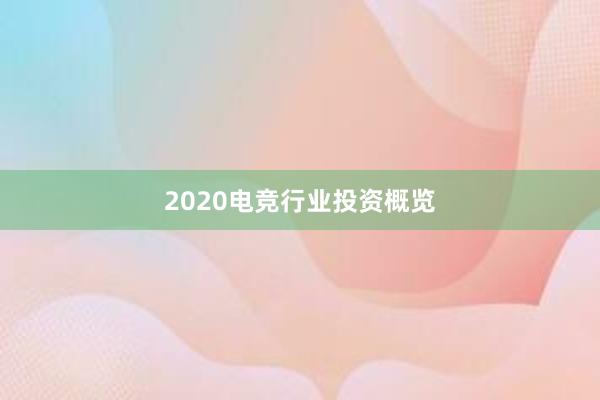 2020电竞行业投资概览